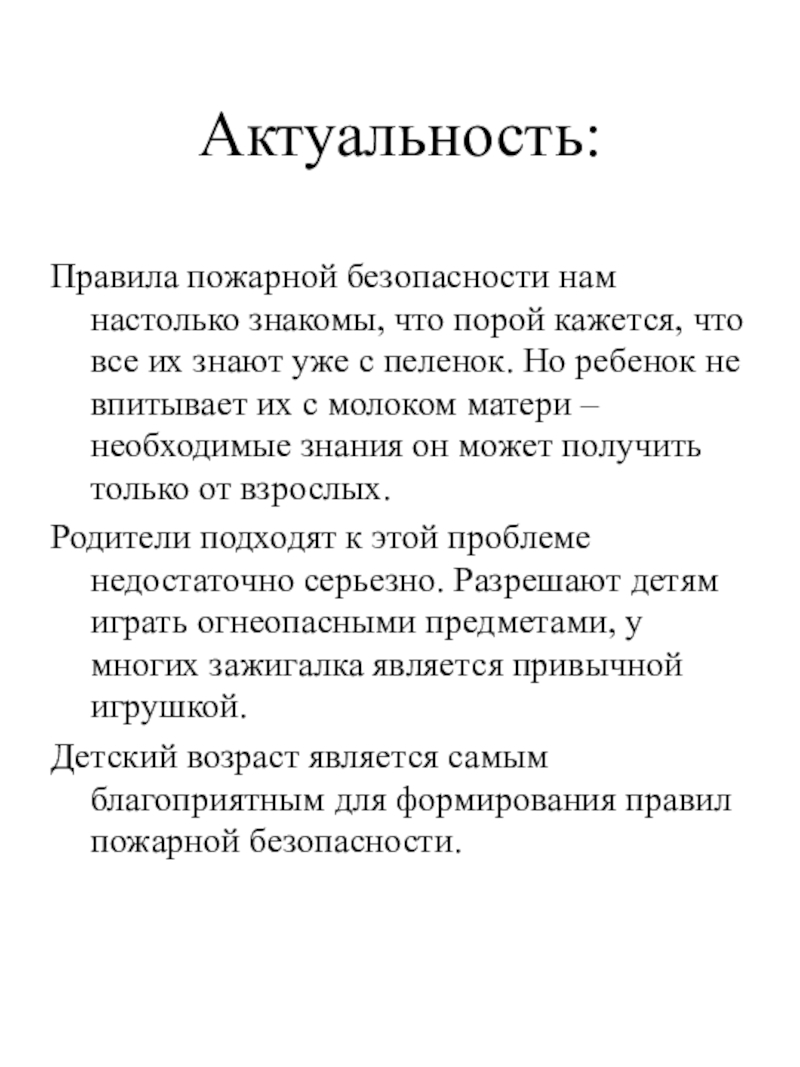 Актуальность:

Правила пожарной безопасности нам настолько знакомы, что порой кажется, что все их знают уже с пеленок. Но ребенок не впитывает их с молоком матери – необходимые знания он может получить только от взрослых.

Родители подходят к этой проблеме недостаточно серьезно. Разрешают детям играть огнеопасными предметами, у многих зажигалка является привычной игрушкой.

Детский возраст является самым благоприятным для формирования правил пожарной безопасности.